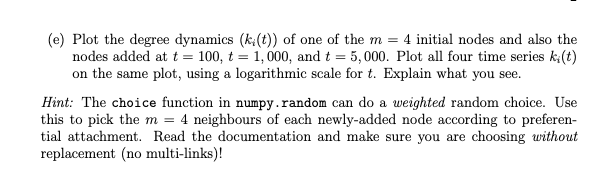 (e) Plot the degree dynamics ($k_i(t)$) of one of the $m = 4$ initial nodes and also the nodes added at $t = 100$, $t = 1,000$, and $t = 5,000$. Plot all four time series $k_i(t)$ on the same plot, using a logarithmic scale for $t$. Explain what you see.

Hint: The choice function in numpy.random can do a weighted random choice. Use this to pick the $m = 4$ neighbours of each newly-added node according to preferential attachment. Read the documentation and make sure you are choosing without replacement (no multi-links)!